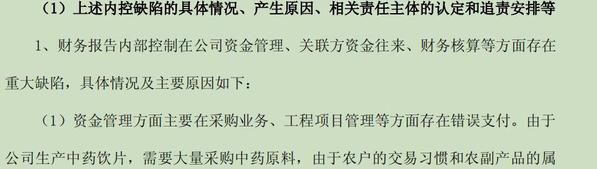 （1）上述内控缺陷的具体情况、产生原因、相关责任主体的认定和追责安排等

1、财务报告内部控制在公司资金管理、关联方资金往来、财务核算等方面存在重大缺陷，具体情况及主要原因如下：

（1）资金管理方面主要在采购业务、工程项目管理等方面存在错误支付。由于公司生产中药饮片，需要大量采购中药原料，由于农户的交易习惯和农副产品的属